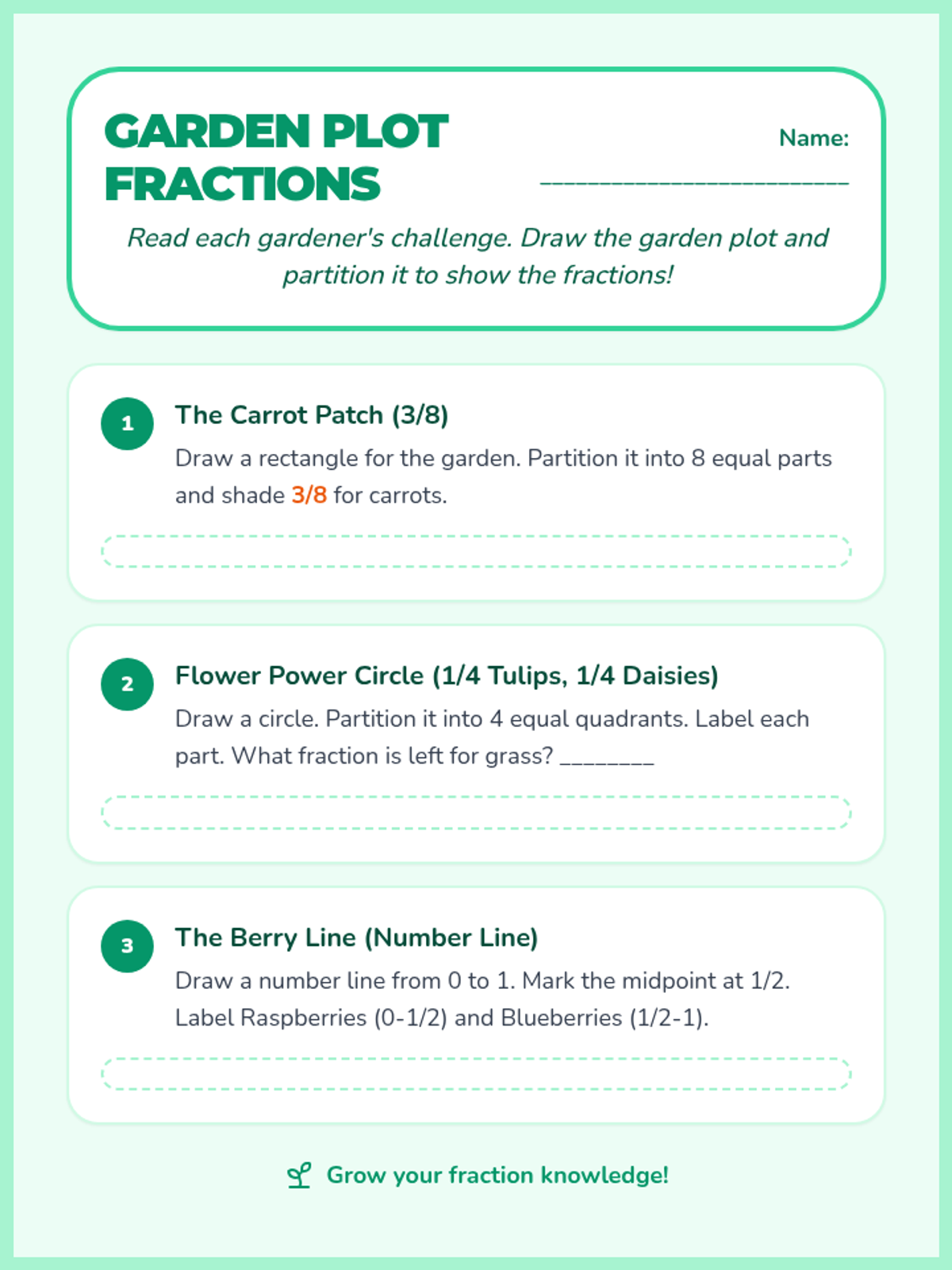 GARDEN PLOT FRACTIONS

Name: ____

Read each gardener's challenge. Draw the garden plot and partition it to show the fractions!

1

The Carrot Patch (3/8)

Draw a rectangle for the garden. Partition it into 8 equal parts and shade 3/8 for carrots.

2

Flower Power Circle (1/4 Tulips, 1/4 Daisies)

Draw a circle. Partition it into 4 equal quadrants. Label each part. What fraction is left for grass? ____

3

The Berry Line (Number Line)

Draw a number line from 0 to 1. Mark the midpoint at 1/2. Label Raspberries (0-1/2) and Blueberries (1/2-1).

Grow your fraction knowledge!